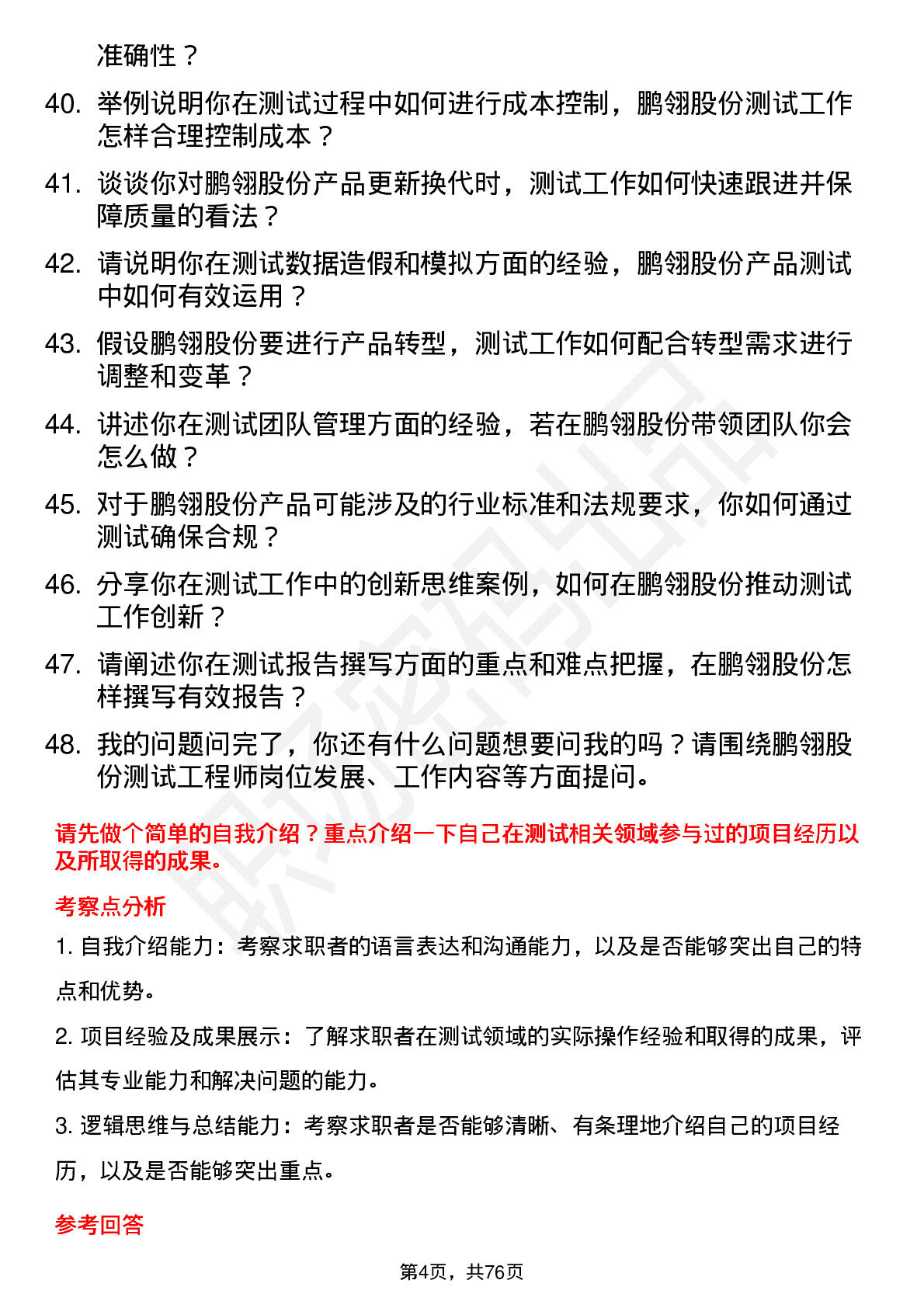 准确性？

40. 举例说明你在测试过程中如何进行成本控制，鹏翎股份测试工作怎样合理控制成本？

41. 谈谈你对鹏翎股份产品更新换代时，测试工作如何快速跟进并保障质量的看法？

42. 请说明你在测试数据造假和模拟方面的经验，鹏翎股份产品测试中如何有效运用？

43. 假设鹏翎股份要进行产品转型，测试工作如何配合转型需求进行调整和变革？

44. 讲述你在测试团队管理方面的经验，若在鹏翎股份带领团队你会怎么做？

45. 对于鹏翎股份产品可能涉及的行业标准和法规要求，你如何通过测试确保合规？

46. 分享你在测试工作中的创新思维案例，如何在鹏翎股份推动测试工作创新？

47. 请阐述你在测试报告撰写方面的重点和难点把握，在鹏翎股份怎样撰写有效报告？

48. 我的问题问完了，你还有什么问题想要问我的吗？请围绕鹏翎股份测试工程师岗位发展、工作内容等方面提问。

请先做个简单的自我介绍？重点介绍一下自己在测试相关领域参与过的项目经历以及所取得的成果。

考察点分析

1. 自我介绍能力：考察求职者的语言表达和沟通能力，以及是否能够突出自己的特点和优势。

2. 项目经验及成果展示：了解求职者在测试领域的实际操作经验和取得的成果，评估其专业能力和解决问题的能力。

3. 逻辑思维与总结能力：考察求职者是否能够清晰、有条理地介绍自己的项目经历，以及是否能够突出重点。

参考回答

第4页，共76页